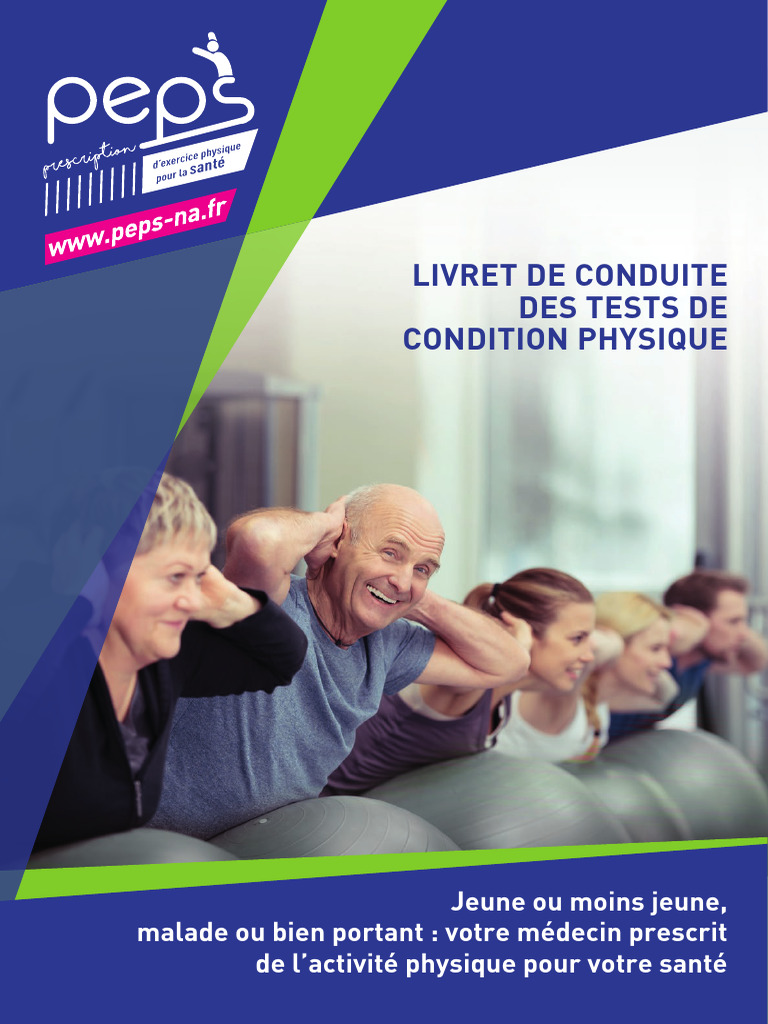 peps
prescription
d'exercice physique
pour la santé
www.peps-na.fr

LIVRET DE CONDUITE
DES TESTS DE
CONDITION PHYSIQUE

Jeune ou moins jeune,
malade ou bien portant : votre médecin prescrit
de l'activité physique pour votre santé